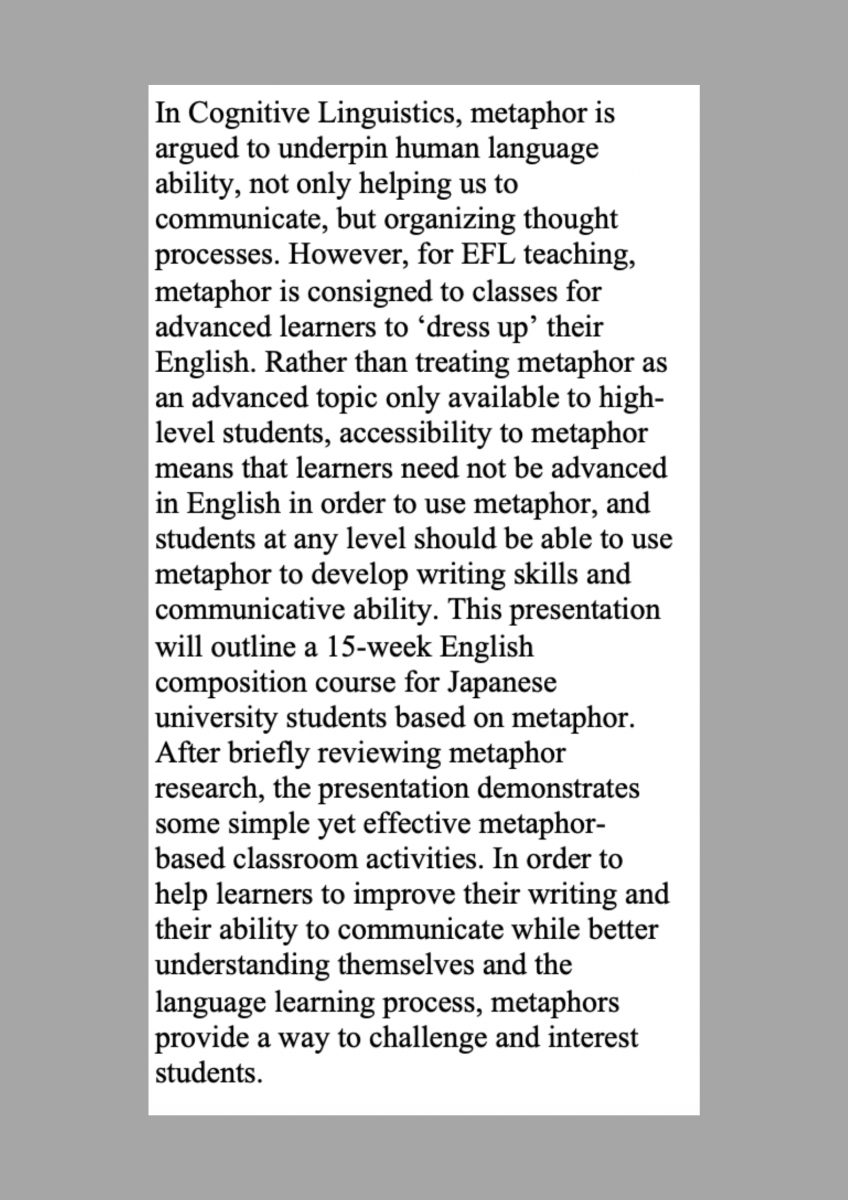 In Cognitive Linguistics, metaphor is argued to underpin human language ability, not only helping us to communicate, but organizing thought processes. However, for EFL teaching, metaphor is consigned to classes for advanced learners to ‘dress up’ their English. Rather than treating metaphor as an advanced topic only available to high-level students, accessibility to metaphor means that learners need not be advanced in English in order to use metaphor, and students at any level should be able to use metaphor to develop writing skills and communicative ability. This presentation will outline a 15-week English composition course for Japanese university students based on metaphor. After briefly reviewing metaphor research, the presentation demonstrates some simple yet effective metaphor-based classroom activities. In order to help learners to improve their writing and their ability to communicate while better understanding themselves and the language learning process, metaphors provide a way to challenge and interest students.